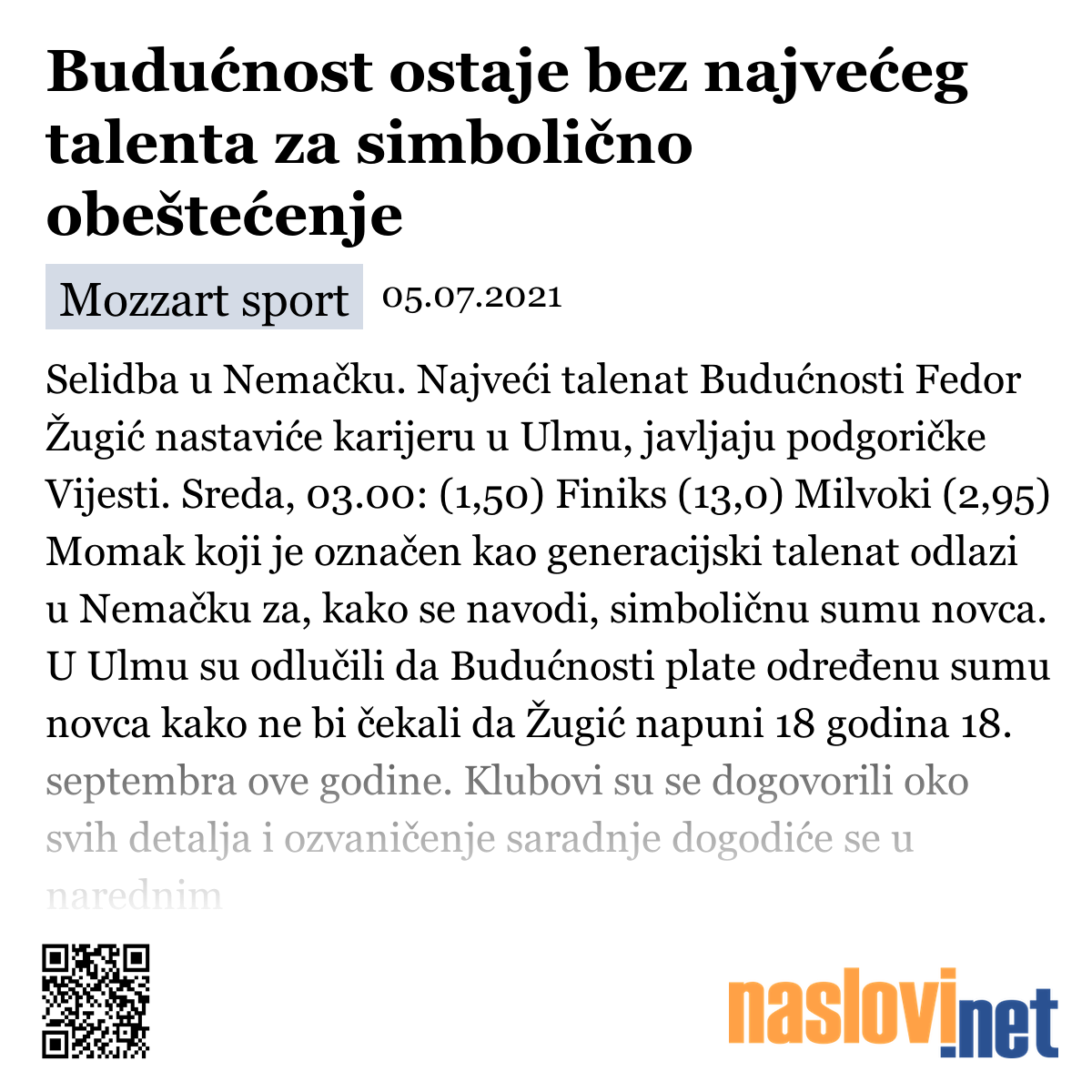 Budućnost ostaje bez najvećeg talenta za simbolično obeštećenje

Mozzart sport 05.07.2021

Selidba u Nemačku. Najveći talenat Budućnosti Fedor Žugić nastaviće karijeru u Ulmu, javljaju podgoričke Vijesti. Sreda, 03.00: (1,50) Finiks (13,0) Milvoki (2,95) Momak koji je označen kao generacijski talenat odlazi u Nemačku za, kako se navodi, simboličnu sumu novca. U Ulmu su odlučili da Budućnosti plate određenu sumu novca kako ne bi čekali da Žugić napuni 18 godina 18. septembra ove godine. Klubovi su se dogovorili oko svih detalja i ozvaničenje saradnje dogodiće se u narednim

naslovi.net